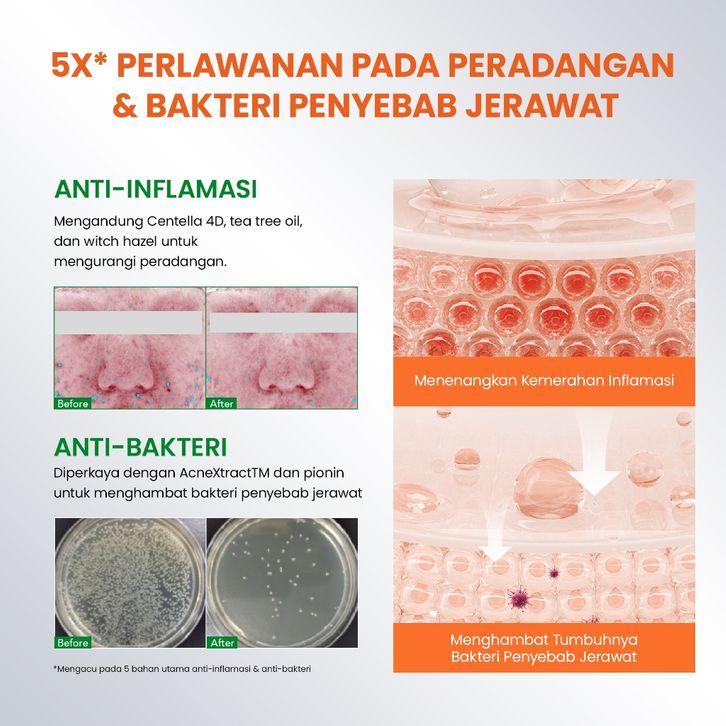 5X* PERLAWANAN PADA PERADANGAN & BAKTERI PENYEBAB JERAWAT

ANTI-INFLAMASI

Mengandung Centella 4D, tea tree oil, dan witch hazel untuk mengurangi peradangan.

Before

After

ANTI-BAKTERI

Diperkaya dengan AcneXtractTM dan pionin untuk menghambat bakteri penyebab jerawat

Before

After

*Mengacu pada 5 bahan utama anti-inflamasi & anti-bakteri

Menenangkan Kemerahan Inflamasi

Menghambat Tumbuhnya Bakteri Penyebab Jerawat